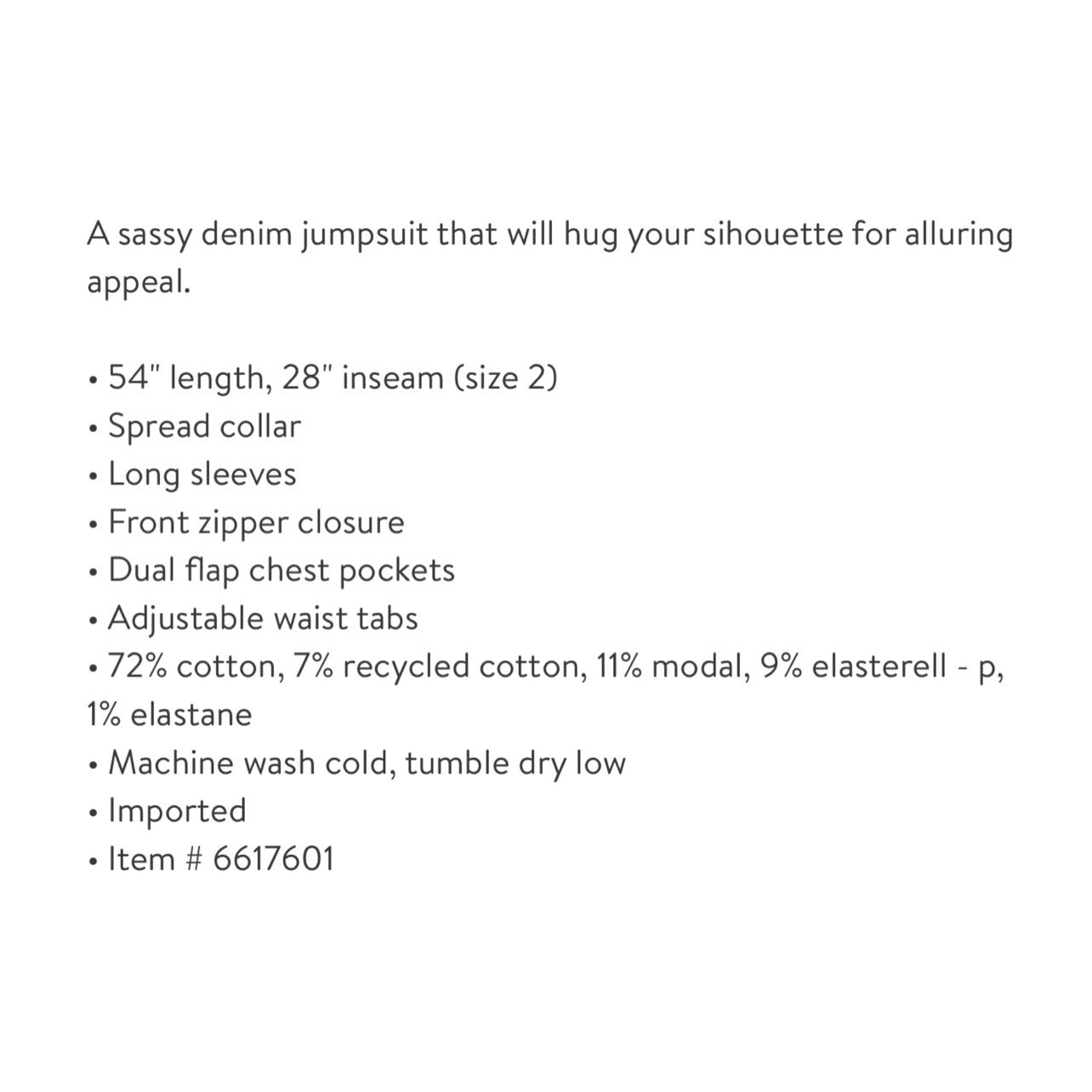 A sassy denim jumpsuit that will hug your sihouette for alluring appeal.

• 54" length, 28" inseam (size 2)
• Spread collar
• Long sleeves
• Front zipper closure
• Dual flap chest pockets
• Adjustable waist tabs
• 72% cotton, 7% recycled cotton, 11% modal, 9% elasterell - p, 1% elastane
• Machine wash cold, tumble dry low
• Imported
• Item # 6617601